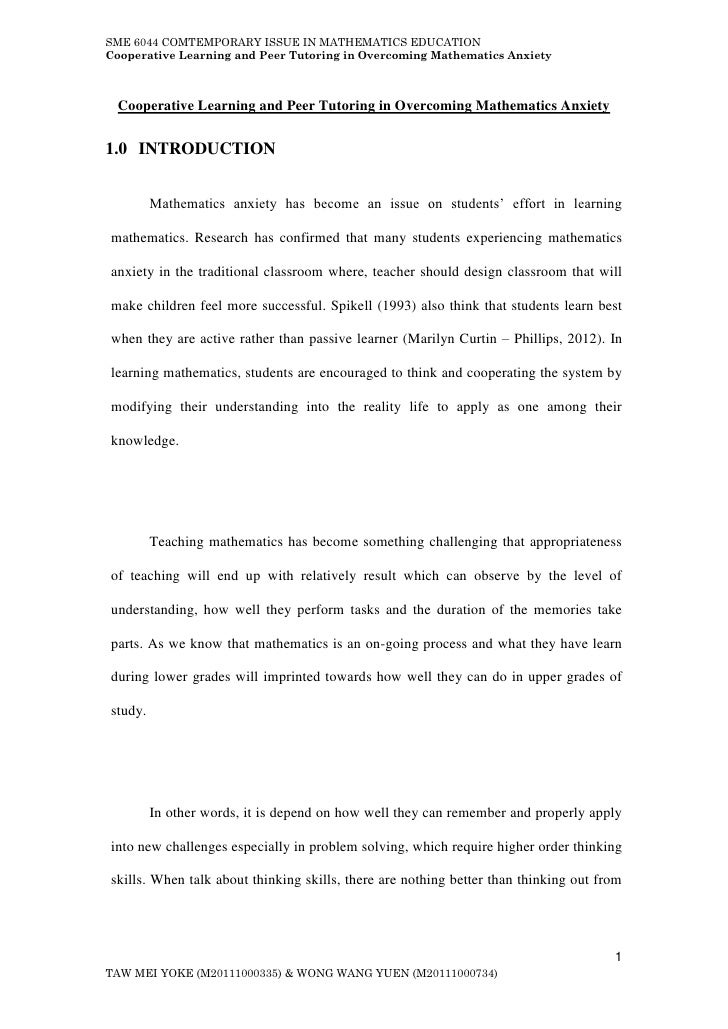 SME 6044 COMTEMPORARY ISSUE IN MATHEMATICS EDUCATION
Cooperative Learning and Peer Tutoring in Overcoming Mathematics Anxiety

Cooperative Learning and Peer Tutoring in Overcoming Mathematics Anxiety

1.0 INTRODUCTION

Mathematics anxiety has become an issue on students' effort in learning mathematics. Research has confirmed that many students experiencing mathematics anxiety in the traditional classroom where, teacher should design classroom that will make children feel more successful. Spikell (1993) also think that students learn best when they are active rather than passive learner (Marilyn Curtin – Phillips, 2012). In learning mathematics, students are encouraged to think and cooperating the system by modifying their understanding into the reality life to apply as one among their knowledge.

Teaching mathematics has become something challenging that appropriateness of teaching will end up with relatively result which can observe by the level of understanding, how well they perform tasks and the duration of the memories take parts. As we know that mathematics is an on-going process and what they have learn during lower grades will imprinted towards how well they can do in upper grades of study.

In other words, it is depend on how well they can remember and properly apply into new challenges especially in problem solving, which require higher order thinking skills. When talk about thinking skills, there are nothing better than thinking out from

1

TAW MEI YOKE (M20111000335) & WONG WANG YUEN (M20111000734)